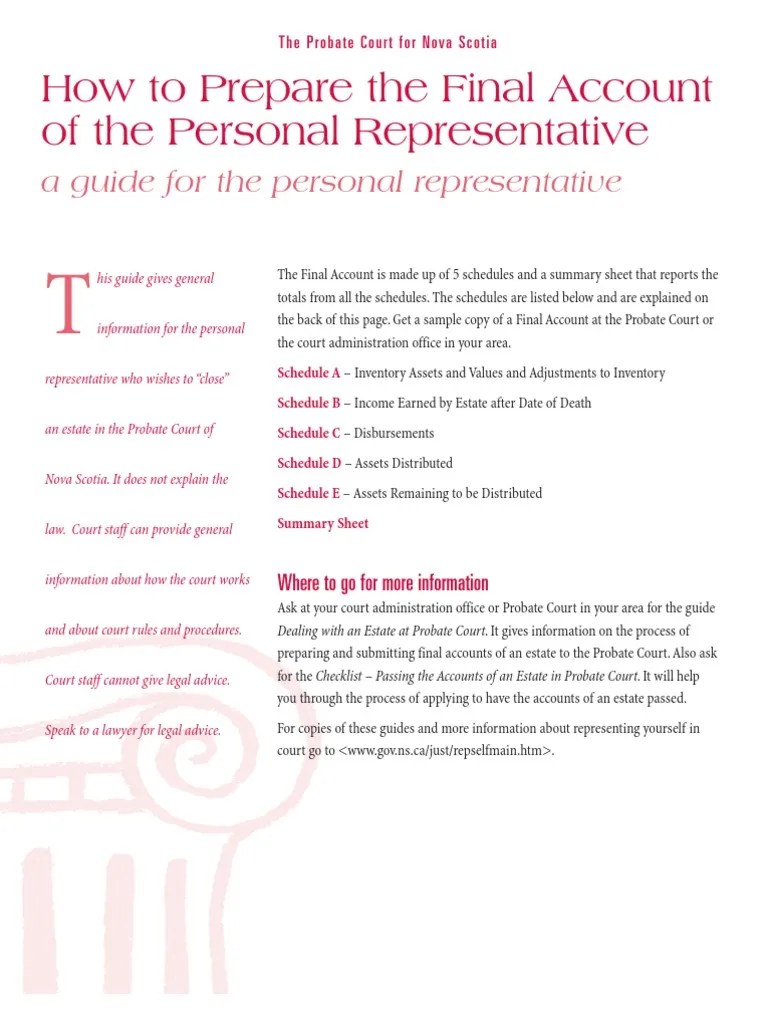 The Probate Court for Nova Scotia

How to Prepare the Final Account of the Personal Representative

a guide for the personal representative

This guide gives general information for the personal representative who wishes to "close" an estate in the Probate Court of Nova Scotia. It does not explain the law. Court staff can provide general information about how the court works and about court rules and procedures. Court staff cannot give legal advice. Speak to a lawyer for legal advice.

The Final Account is made up of 5 schedules and a summary sheet that reports the totals from all the schedules. The schedules are listed below and are explained on the back of this page. Get a sample copy of a Final Account at the Probate Court or the court administration office in your area.

Schedule A – Inventory Assets and Values and Adjustments to Inventory

Schedule B – Income Earned by Estate after Date of Death

Schedule C – Disbursements

Schedule D – Assets Distributed

Schedule E – Assets Remaining to be Distributed

Summary Sheet

Where to go for more information

Ask at your court administration office or Probate Court in your area for the guide Dealing with an Estate at Probate Court. It gives information on the process of preparing and submitting final accounts of an estate to the Probate Court. Also ask for the Checklist – Passing the Accounts of an Estate in Probate Court. It will help you through the process of applying to have the accounts of an estate passed.

For copies of these guides and more information about representing yourself in court go to <www.gov.ns.ca/just/repselfmain.htm>.